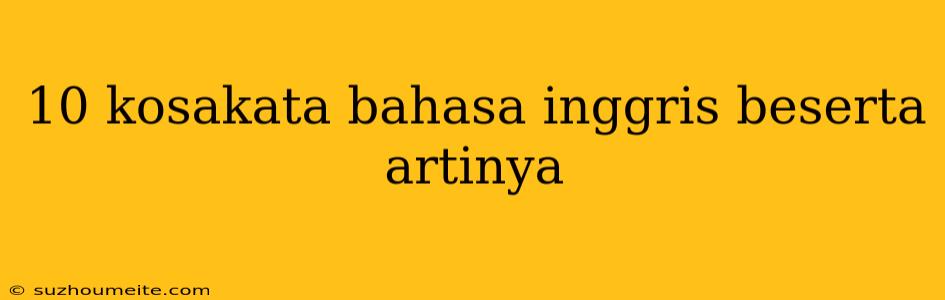 10 kosakata bahasa inggris beserta artinya

© suzhoumeite.com